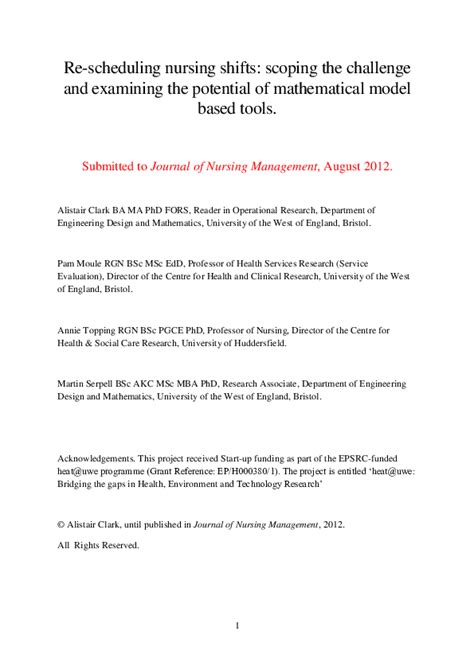 Re-scheduling nursing shifts: scoping the challenge and examining the potential of mathematical model based tools.

Submitted to Journal of Nursing Management, August 2012.

Alistair Clark BA MA PhD FORS, Reader in Operational Research, Department of Engineering Design and Mathematics, University of the West of England, Bristol.

Pam Moule RGN BSc MSc EdD, Professor of Health Services Research (Service Evaluation), Director of the Centre for Health and Clinical Research, University of the West of England, Bristol.

Annie Topping RGN BSc PGCE PhD, Professor of Nursing, Director of the Centre for Health & Social Care Research, University of Huddersfield.

Martin Serpell BSc AKC MSc MBA PhD, Research Associate, Department of Engineering Design and Mathematics, University of the West of England, Bristol.

Acknowledgements. This project received Start-up funding as part of the EPSRC-funded heat@uwe programme (Grant Reference: EP/H000380/1). The project is entitled 'heat@uwe: Bridging the gaps in Health, Environment and Technology Research'

© Alistair Clark, until published in Journal of Nursing Management, 2012.

All Rights Reserved.

1